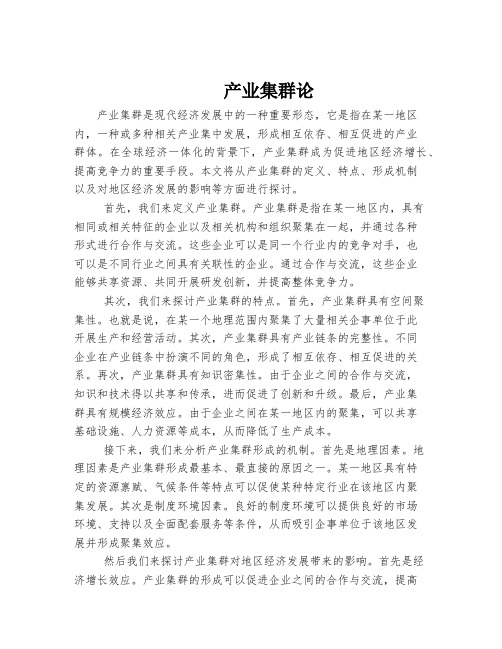 产业集群论

产业集群是现代经济发展中的一种重要形态，它是指在某一地区内，一种或多种相关产业集中发展，形成相互依存、相互促进的产业群体。在全球经济一体化的背景下，产业集群成为促进地区经济增长、提高竞争力的重要手段。本文将从产业集群的定义、特点、形成机制以及对地区经济发展的影响等方面进行探讨。

首先，我们来定义产业集群。产业集群是指在某一地区内，具有相同或相关特征的企业以及相关机构和组织聚集在一起，并通过各种形式进行合作与交流。这些企业可以是同一个行业内的竞争对手，也可以是不同行业之间具有关联性的企业。通过合作与交流，这些企业能够共享资源、共同开展研发创新，并提高整体竞争力。

其次，我们来探讨产业集群的特点。首先，产业集群具有空间聚集性。也就是说，在某一个地理范围内聚集了大量相关企事单位于此开展生产和经营活动。其次，产业集群具有产业链条的完整性。不同企业在产业链条中扮演不同的角色，形成了相互依存、相互促进的关系。再次，产业集群具有知识密集性。由于企业之间的合作与交流，知识和技术得以共享和传承，进而促进了创新和升级。最后，产业集群具有规模经济效应。由于企业之间在某一地区内的聚集，可以共享基础设施、人力资源等成本，从而降低了生产成本。

接下来，我们来分析产业集群形成的机制。首先是地理因素。地理因素是产业集群形成最基本、最直接的原因之一。某一地区具有特定的资源禀赋、气候条件等特点可以促使某种特定行业在该地区内聚集发展。其次是制度环境因素。良好的制度环境可以提供良好的市场环境、支持以及全面配套服务等条件，从而吸引企事单位于该地区发展并形成聚集效应。

然后我们来探讨产业集群对地区经济发展带来的影响。首先是经济增长效应。产业集群的形成可以促进企业之间的合作与交流，提高